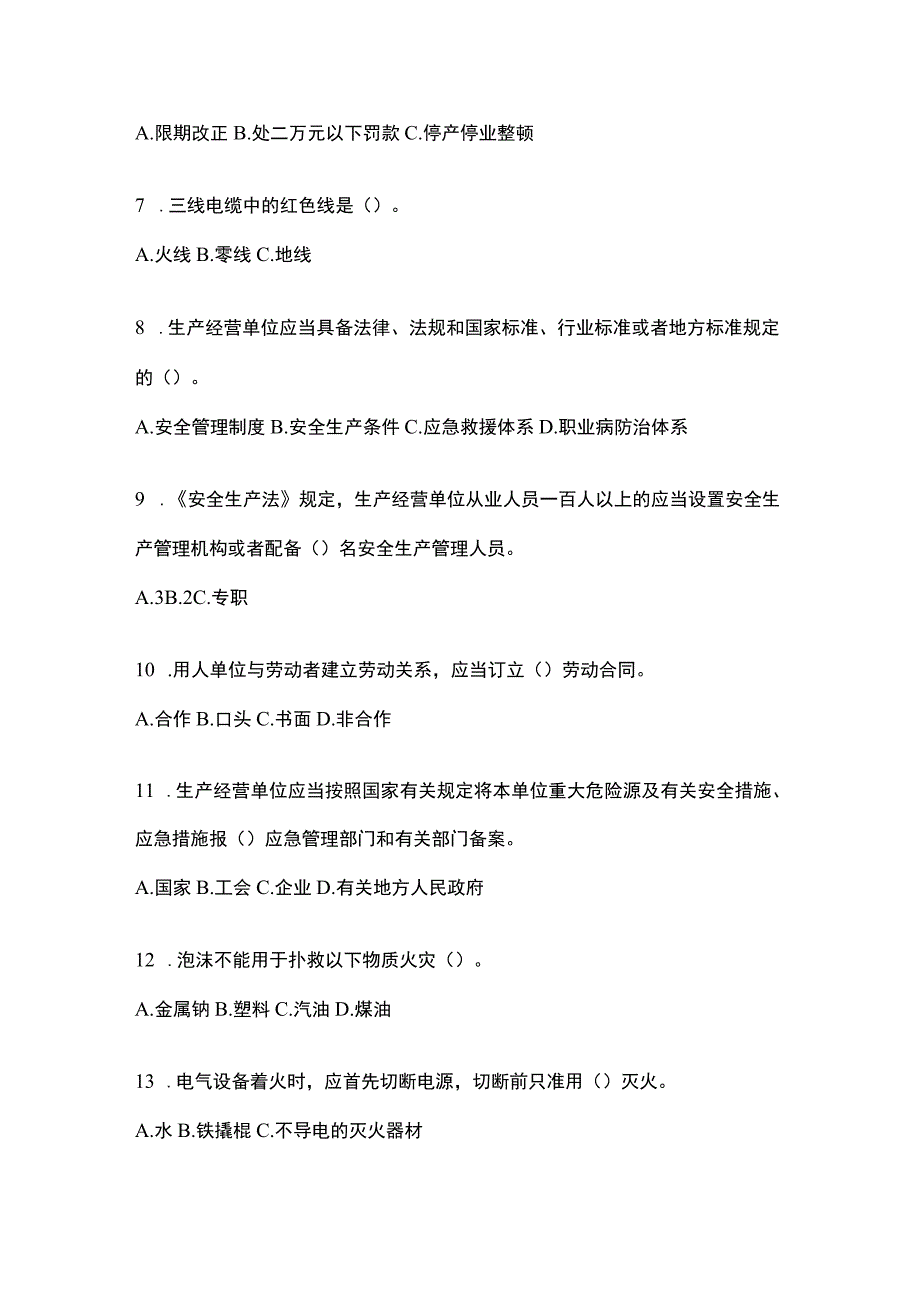 A.限期改正 B.处二万元以下罚款 C.停产停业整顿

7 .三线电缆中的红色线是（）。

A.火线 B.零线 C.地线

8 .生产经营单位应当具备法律、法规和国家标准、行业标准或者地方标准规定的（）。

A.安全管理制度 B.安全生产条件 C.应急救援体系 D.职业病防治体系

9 .《安全生产法》规定，生产经营单位从业人员一百人以上的应当设置安全生产管理机构或者配备（）名安全生产管理人员。

A.3B.2C.专职

10 .用人单位与劳动者建立劳动关系，应当订立（）劳动合同。

A.合作 B.口头 C.书面 D.非合作

11 .生产经营单位应当按照国家有关规定将本单位重大危险源及有关安全措施、应急措施报（）应急管理部门和有关部门备案。

A.国家 B.工会 C.企业 D.有关地方人民政府

12 .泡沫不能用于扑救以下物质火灾（）。

A.金属钠 B.塑料 C.汽油 D.煤油

13 .电气设备着火时，应首先切断电源，切断前只准用（）灭火。

A.水 B.铁撬棍 C.不导电的灭火器材